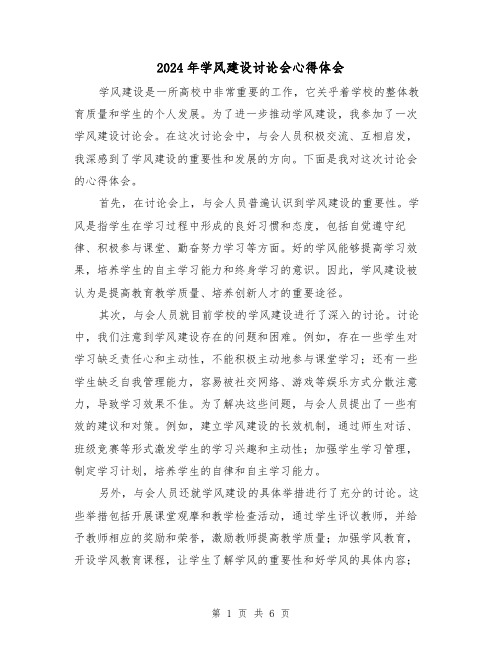 2024年学风建设讨论会心得体会

学风建设是一所高校中非常重要的工作，它关乎着学校的整体教育质量和学生的个人发展。为了进一步推动学风建设，我参加了一次学风建设讨论会。在这次讨论会中，与会人员积极交流、互相启发，我深感到了学风建设的重要性和发展的方向。下面是我对这次讨论会的心得体会。

首先，在讨论会上，与会人员普遍认识到学风建设的重要性。学风是指学生在学习过程中形成的良好习惯和态度，包括自觉遵守纪律、积极参与课堂、勤奋努力学习等方面。好的学风能够提高学习效果，培养学生的自主学习能力和终身学习的意识。因此，学风建设被认为是提高教育教学质量、培养创新人才的重要途径。

其次，与会人员就目前学校的学风建设进行了深入的讨论。讨论中，我们注意到学风建设存在的问题和困难。例如，存在一些学生对学习缺乏责任心和主动性，不能积极主动地参与课堂学习；还有一些学生缺乏自我管理能力，容易被社交网络、游戏等娱乐方式分散注意力，导致学习效果不佳。为了解决这些问题，与会人员提出了一些有效的建议和对策。例如，建立学风建设的长效机制，通过师生对话、班级竞赛等形式激发学生的学习兴趣和主动性；加强学生学习管理，制定学习计划，培养学生的自律和自主学习能力。

另外，与会人员还就学风建设的具体举措进行了充分的讨论。这些举措包括开展课堂观摩和教学检查活动，通过学生评议教师，并给予教师相应的奖励和荣誉，激励教师提高教学质量；加强学风教育，开设学风教育课程，让学生了解学风的重要性和好学风的具体内容；

第 1 页 共 6 页